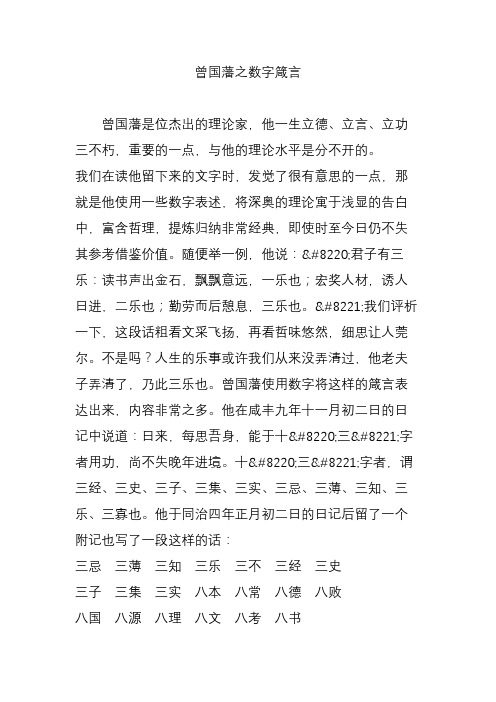 曾国藩之数字箴言

曾国藩是位杰出的理论家，他一生立德、立言、立功三不朽，重要的一点，与他的理论水平是分不开的。

我们在读他留下来的文字时，发觉了很有意思的一点，那就是他使用一些数字表述，将深奥的理论寓于浅显的告白中，富含哲理，提炼归纳非常经典，即使时至今日仍不失其参考借鉴价值。随便举一例，他说：&#8220;君子有三乐：读书声出金石，飘飘意远，一乐也；宏奖人材，诱人日进，二乐也；勤劳而后憩息，三乐也。&#8221;我们评析一下，这段话粗看文采飞扬，再看哲味悠然，细思让人莞尔。不是吗？人生的乐事或许我们从来没弄清过，他老夫子弄清了，乃此三乐也。曾国藩使用数字将这样的箴言表达出来，内容非常之多。他在咸丰九年十一月初二日的日记中说道：日来，每思吾身，能于十&#8220;三&#8221;字者用功，尚不失晚年进境。十&#8220;三&#8221;字者，谓三经、三史、三子、三集、三实、三忌、三薄、三知、三乐、三寡也。他于同治四年正月初二日的日记后留了一个附记也写了一段这样的话：

三忌 三薄 三知 三乐 三不 三经 三史

三子 三集 三实 八本 八常 八德 八败

八国 八源 八理 八文 八考 八书